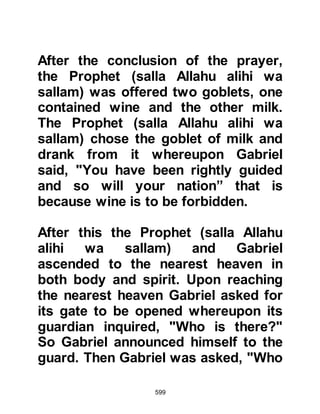 After the conclusion of the prayer, the Prophet (salla Allahu alihi wa sallam) was offered two goblets, one contained wine and the other milk. The Prophet (salla Allahu alihi wa sallam) chose the goblet of milk and drank from it whereupon Gabriel said, "You have been rightly guided and so will your nation" that is because wine is to be forbidden.

After this the Prophet (salla Allahu alihi wa sallam) and Gabriel ascended to the nearest heaven in both body and spirit. Upon reaching the nearest heaven Gabriel asked for its gate to be opened whereupon its guardian inquired, "Who is there?" So Gabriel announced himself to the guard. Then Gabriel was asked, "Who

599